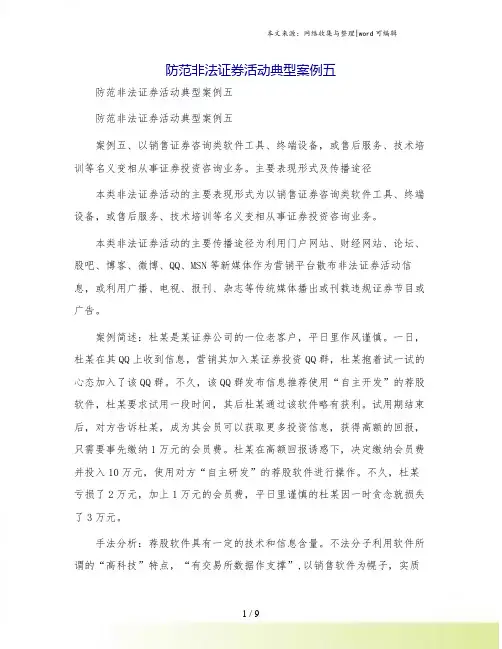 本文来源：网络收集与整理|word 可编辑

防范非法证券活动典型案例五

防范非法证券活动典型案例五

防范非法证券活动典型案例五

案例五、以销售证券咨询类软件工具、终端设备，或售后服务、技术培训等名义变相从事证券投资咨询业务。主要表现形式及传播途径

本类非法证券活动的主要表现形式为以销售证券咨询类软件工具、终端设备，或售后服务、技术培训等名义变相从事证券投资咨询业务。

本类非法证券活动的主要传播途径为利用门户网站、财经网站、论坛、股吧、博客、微博、QQ、MSN 等新媒体作为营销平台散布非法证券活动信息，或利用广播、电视、报刊、杂志等传统媒体播出或刊载违规证券节目或广告。

案例简述：杜某是某证券公司的一位老客户，平日里作风谨慎。一日，杜某在其 QQ 上收到信息，营销其加入某证券投资 QQ 群，杜某抱着试一试的心态加入了该 QQ 群。不久，该 QQ 群发布信息推荐使用“自主开发”的荐股软件，杜某要求试用一段时间，其后杜某通过该软件略有获利。试用期结束后，对方告诉杜某，成为其会员可以获取更多投资信息，获得高额的回报，只需要事先缴纳 1 万元的会员费。杜某在高额回报诱惑下，决定缴纳会员费并投入 10 万元，使用对方“自主研发”的荐股软件进行操作。不久，杜某亏损了 2 万元，加上 1 万元的会员费，平日里谨慎的杜某因一时贪念就损失了 3 万元。

手法分析：荐股软件具有一定的技术和信息含量。不法分子利用软件所谓的“高科技”特点，“有交易所数据作支撑”，以销售软件为幌子，实质

1 / 9